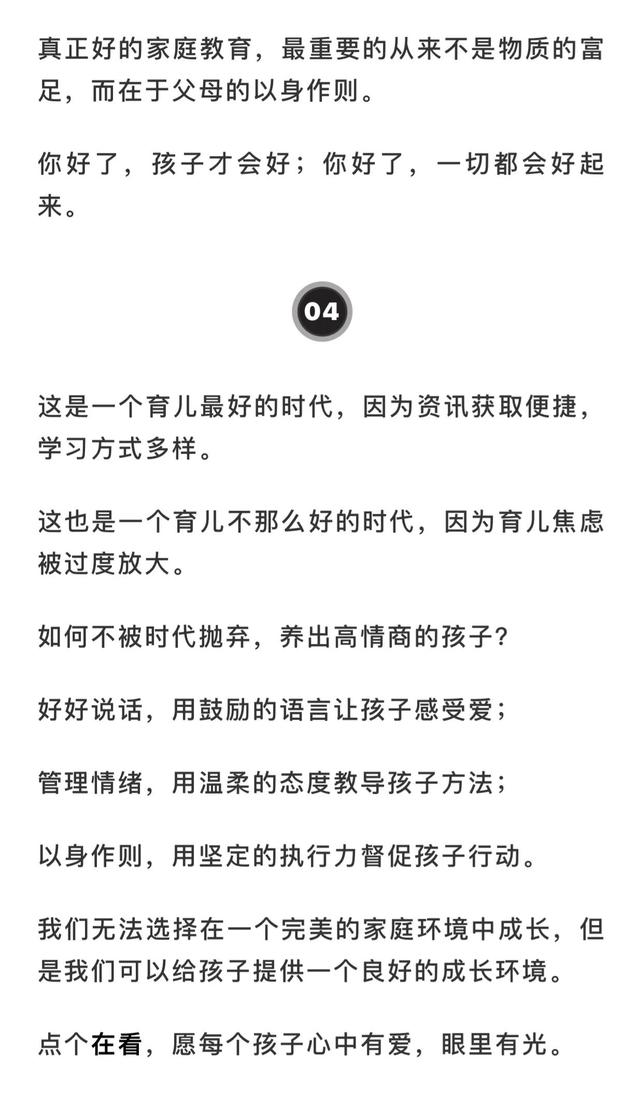 真正好的家庭教育，最重要的从来不是物质的富足，而在于父母的以身作则。

你好了，孩子才会好；你好了，一切都会好起来。

04

这是一个育儿最好的时代，因为资讯获取便捷，学习方式多样。

这也是一个育儿不那么好的时代，因为育儿焦虑被过度放大。

如何不被时代抛弃，养出高情商的孩子？

好好说话，用鼓励的语言让孩子感受爱；

管理情绪，用温柔的态度教导孩子方法；

以身作则，用坚定的执行力督促孩子行动。

我们无法选择在一个完美的家庭环境中成长，但是我们可以给孩子提供一个良好的成长环境。

点个在看，愿每个孩子心中有爱，眼里有光。